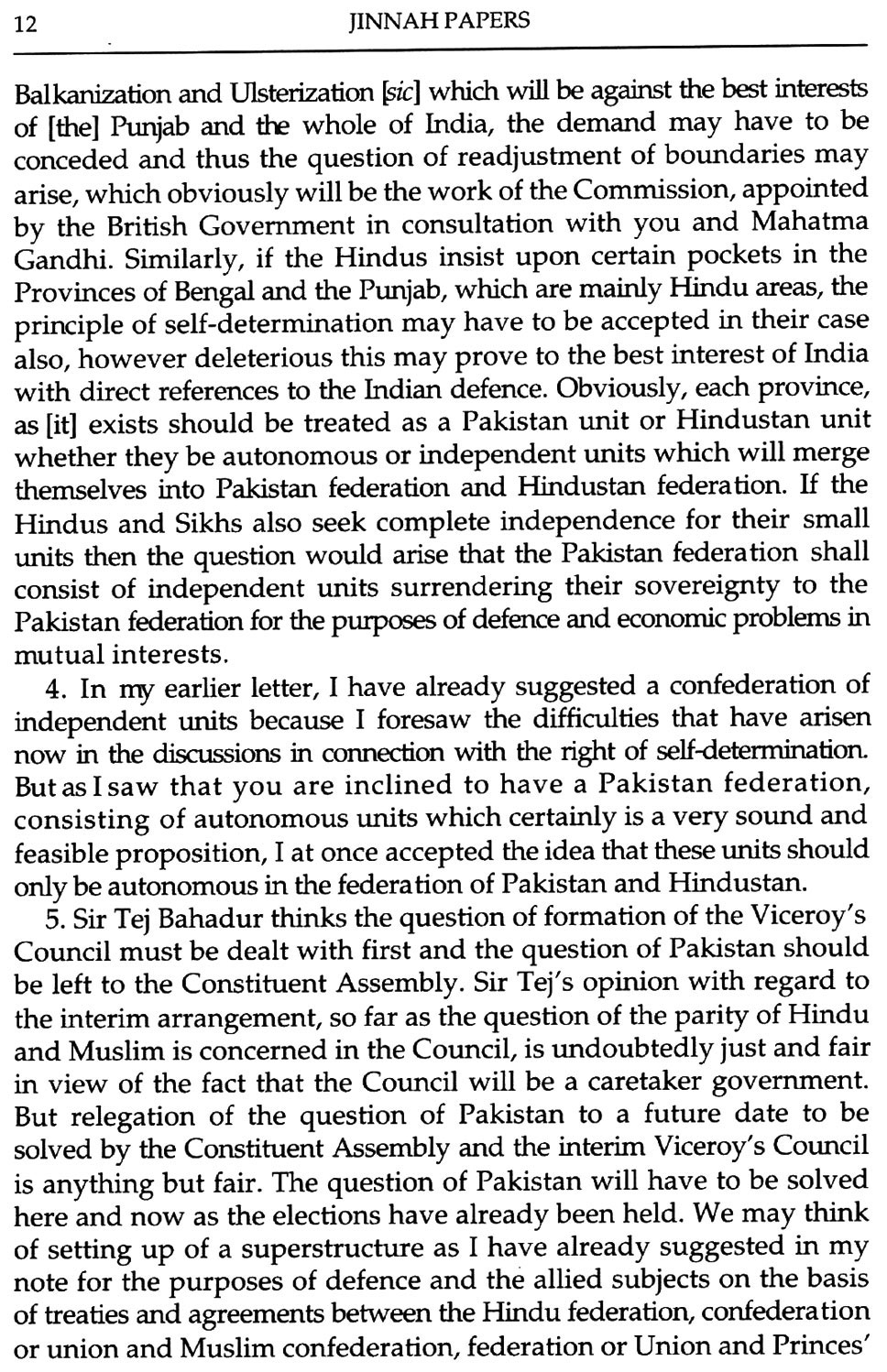 12 JINNAH PAPERS

Balkanization and Ulsterization [sic] which will be against the best interests of [the] Punjab and the whole of India, the demand may have to be conceded and thus the question of readjustment of boundaries may arise, which obviously will be the work of the Commission, appointed by the British Government in consultation with you and Mahatma Gandhi. Similarly, if the Hindus insist upon certain pockets in the Provinces of Bengal and the Punjab, which are mainly Hindu areas, the principle of self-determination may have to be accepted in their case also, however deleterious this may prove to the best interest of India with direct references to the Indian defence. Obviously, each province, as [it] exists should be treated as a Pakistan unit or Hindustan unit whether they be autonomous or independent units which will merge themselves into Pakistan federation and Hindustan federation. If the Hindus and Sikhs also seek complete independence for their small units then the question would arise that the Pakistan federation shall consist of independent units surrendering their sovereignty to the Pakistan federation for the purposes of defence and economic problems in mutual interests.

4. In my earlier letter, I have already suggested a confederation of independent units because I foresaw the difficulties that have arisen now in the discussions in connection with the right of self-determination. But as I saw that you are inclined to have a Pakistan federation, consisting of autonomous units which certainly is a very sound and feasible proposition, I at once accepted the idea that these units should only be autonomous in the federation of Pakistan and Hindustan.

5. Sir Tej Bahadur thinks the question of formation of the Viceroy's Council must be dealt with first and the question of Pakistan should be left to the Constituent Assembly. Sir Tej's opinion with regard to the interim arrangement, so far as the question of the parity of Hindu and Muslim is concerned in the Council, is undoubtedly just and fair in view of the fact that the Council will be a caretaker government. But relegation of the question of Pakistan to a future date to be solved by the Constituent Assembly and the interim Viceroy's Council is anything but fair. The question of Pakistan will have to be solved here and now as the elections have already been held. We may think of setting up of a superstructure as I have already suggested in my note for the purposes of defence and the allied subjects on the basis of treaties and agreements between the Hindu federation, confederation or union and Muslim confederation, federation or Union and Princes'